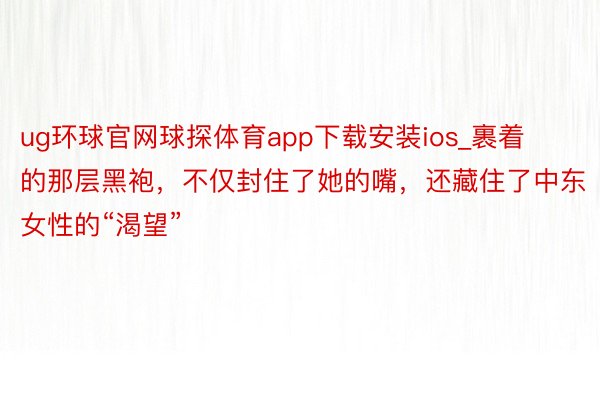 ug环球官网球探体育app下载安装ios_裹着的那层黑袍，不仅封住了她的嘴，还藏住了中东女性的“渴望”